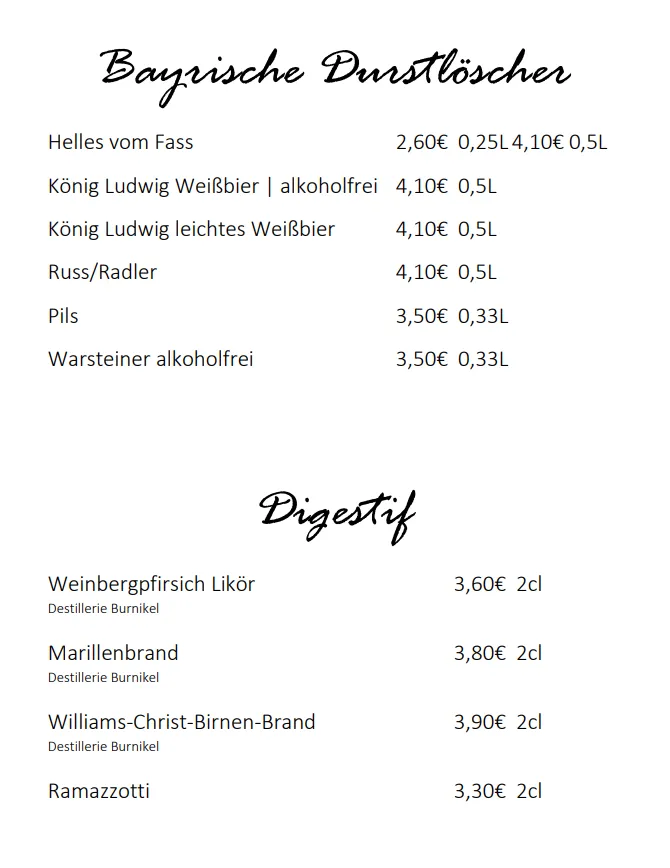 Bayrische Durstlöscher

Helles vom Fass 2,60€ 0,25L 4,10€ 0,5L

König Ludwig Weißbier | alkoholfrei 4,10€ 0,5L

König Ludwig leichtes Weißbier 4,10€ 0,5L

Russ/Radler 4,10€ 0,5L

Pils 3,50€ 0,33L

Warsteiner alkoholfrei 3,50€ 0,33L

Digestif

Weinbergpfirsich Likör 3,60€ 2cl
Destillerie Burnikel

Marillenbrand 3,80€ 2cl
Destillerie Burnikel

Williams-Christ-Birnen-Brand 3,90€ 2cl
Destillerie Burnikel

Ramazzotti 3,30€ 2cl